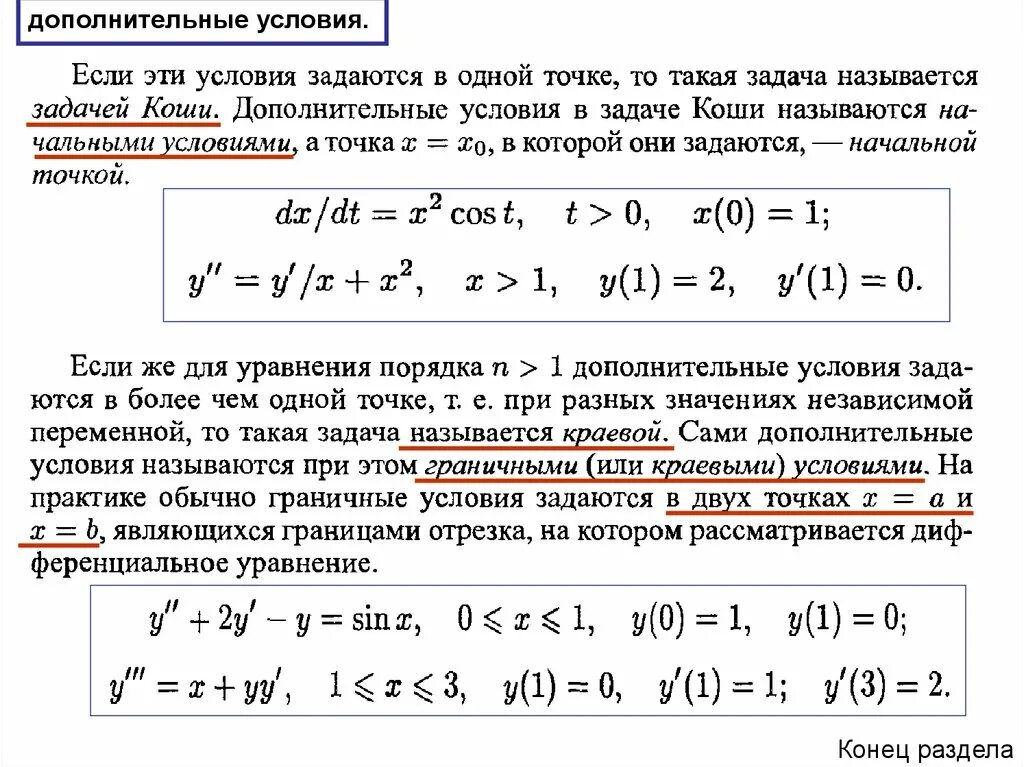 дополнительные условия.

Если эти условия задаются в одной точке, то такая задача называется задачей Коши. Дополнительные условия в задаче Коши называются начальными условиями, а точка $x = x_0$, в которой они задаются, — начальной точкой.

$dx/dt = x^2 \cos t, \quad t > 0, \quad x(0) = 1;$

$y'' = y'/x + x^2, \quad x > 1, \quad y(1) = 2, \quad y'(1) = 0.$

Если же для уравнения порядка $n > 1$ дополнительные условия задаются в более чем одной точке, т. е. при разных значениях независимой переменной, то такая задача называется краевой. Сами дополнительные условия называются при этом граничными (или краевыми) условиями. На практике обычно граничные условия задаются в двух точках $x = a$ и $x = b$, являющихся границами отрезка, на котором рассматривается дифференциальное уравнение.

$y'' + 2y' - y = \sin x, \quad 0 \leqslant x \leqslant 1, \quad y(0) = 1, \quad y(1) = 0;$

$y''' = x + yy', \quad 1 \leqslant x \leqslant 3, \quad y(1) = 0, \quad y'(1) = 1; \quad y'(3) = 2.$

Конец раздела